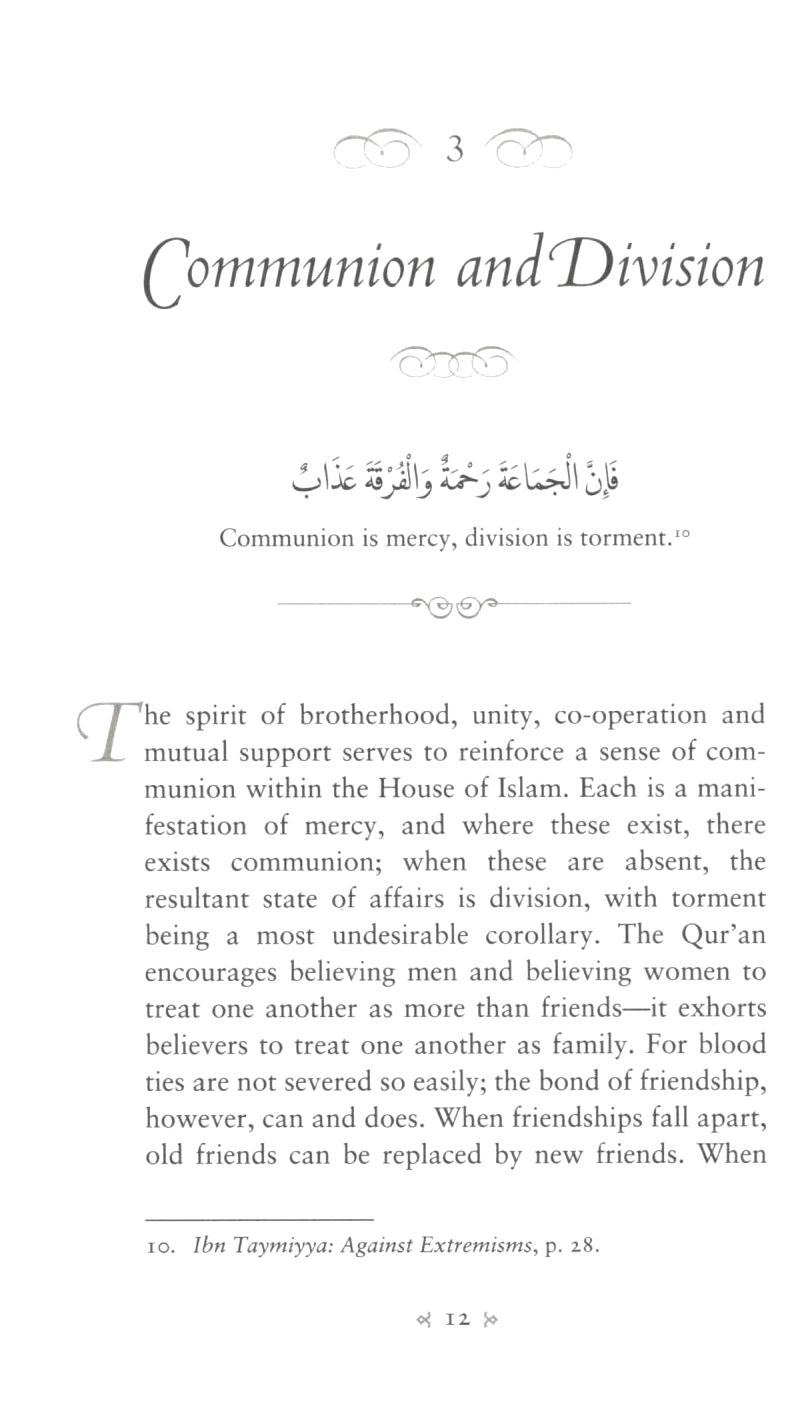 3

Communion and Division

فَإِنَّ الْجَمَاعَةَ رَحْمَةٌ وَالْفُرْقَةَ عَذَابٌ

Communion is mercy, division is torment.$^{10}$

The spirit of brotherhood, unity, co-operation and mutual support serves to reinforce a sense of communion within the House of Islam. Each is a manifestation of mercy, and where these exist, there exists communion; when these are absent, the resultant state of affairs is division, with torment being a most undesirable corollary. The Qur'an encourages believing men and believing women to treat one another as more than friends—it exhorts believers to treat one another as family. For blood ties are not severed so easily; the bond of friendship, however, can and does. When friendships fall apart, old friends can be replaced by new friends. When

10. Ibn Taymiyya: Against Extremisms, p. 28.

12